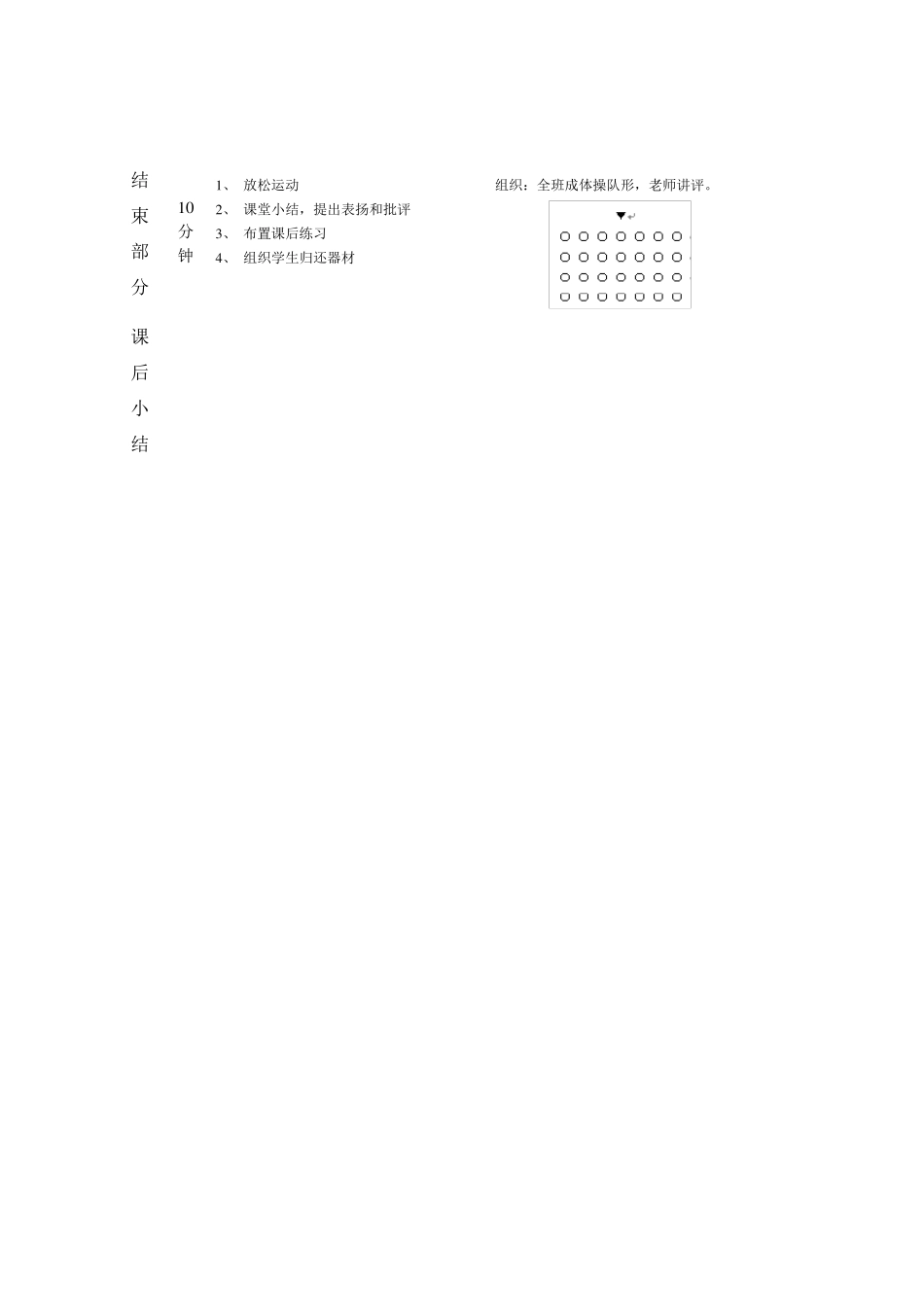 结束部分

10分钟

1、 放松运动
2、 课堂小结，提出表扬和批评
3、 布置课后练习
4、 组织学生归还器材

组织：全班成体操队形，老师讲评。

课后小结